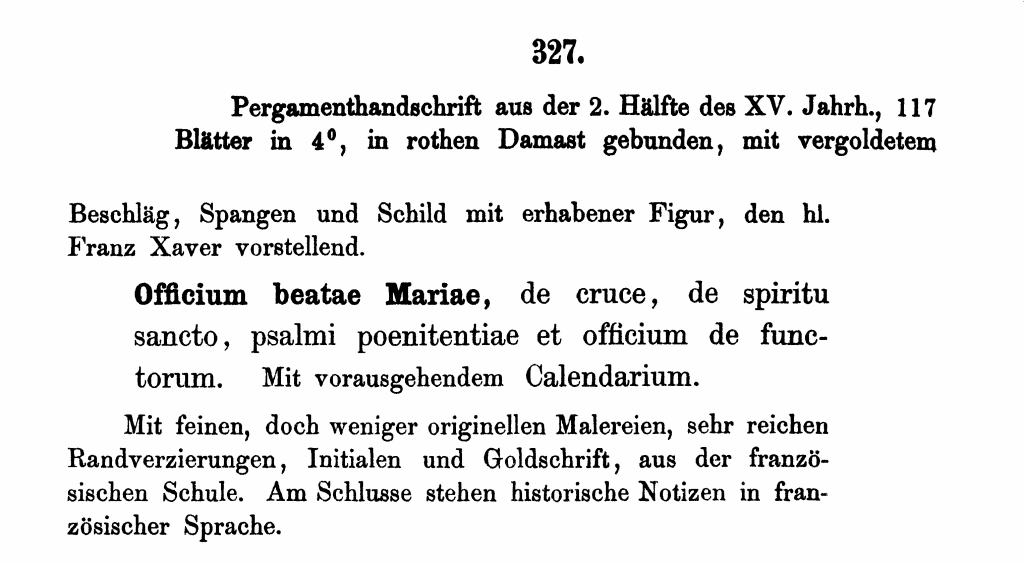 327.

Pergamenthandschrift aus der 2. Hälfte des XV. Jahrh., 117 Blätter in $4^0$, in rothen Damast gebunden, mit vergoldetem

Beschläg, Spangen und Schild mit erhabener Figur, den hl. Franz Xaver vorstellend.

Officium beatae Mariae, de cruce, de spiritu sancto, psalmi poenitentiae et officium de functorum. Mit vorausgehendem Calendarium.

Mit feinen, doch weniger originellen Malereien, sehr reichen Randverzierungen, Initialen und Goldschrift, aus der französischen Schule. Am Schlusse stehen historische Notizen in französischer Sprache.